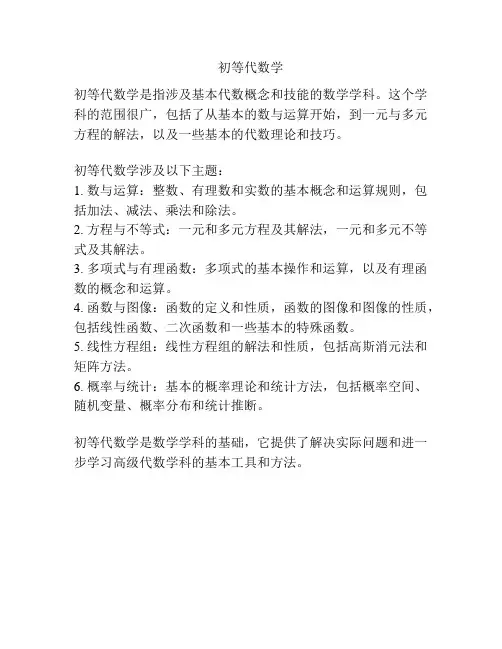 初等代数学

初等代数学是指涉及基本代数概念和技能的数学学科。这个学科的范围很广，包括了从基本的数与运算开始，到一元与多元方程的解法，以及一些基本的代数理论和技巧。

初等代数学涉及以下主题：
1. 数与运算：整数、有理数和实数的基本概念和运算规则，包括加法、减法、乘法和除法。
2. 方程与不等式：一元和多元方程及其解法，一元和多元不等式及其解法。
3. 多项式与有理函数：多项式的基本操作和运算，以及有理函数的概念和运算。
4. 函数与图像：函数的定义和性质，函数的图像和图像的性质，包括线性函数、二次函数和一些基本的特殊函数。
5. 线性方程组：线性方程组的解法和性质，包括高斯消元法和矩阵方法。
6. 概率与统计：基本的概率理论和统计方法，包括概率空间、随机变量、概率分布和统计推断。

初等代数学是数学学科的基础，它提供了解决实际问题和进一步学习高级代数学科的基本工具和方法。